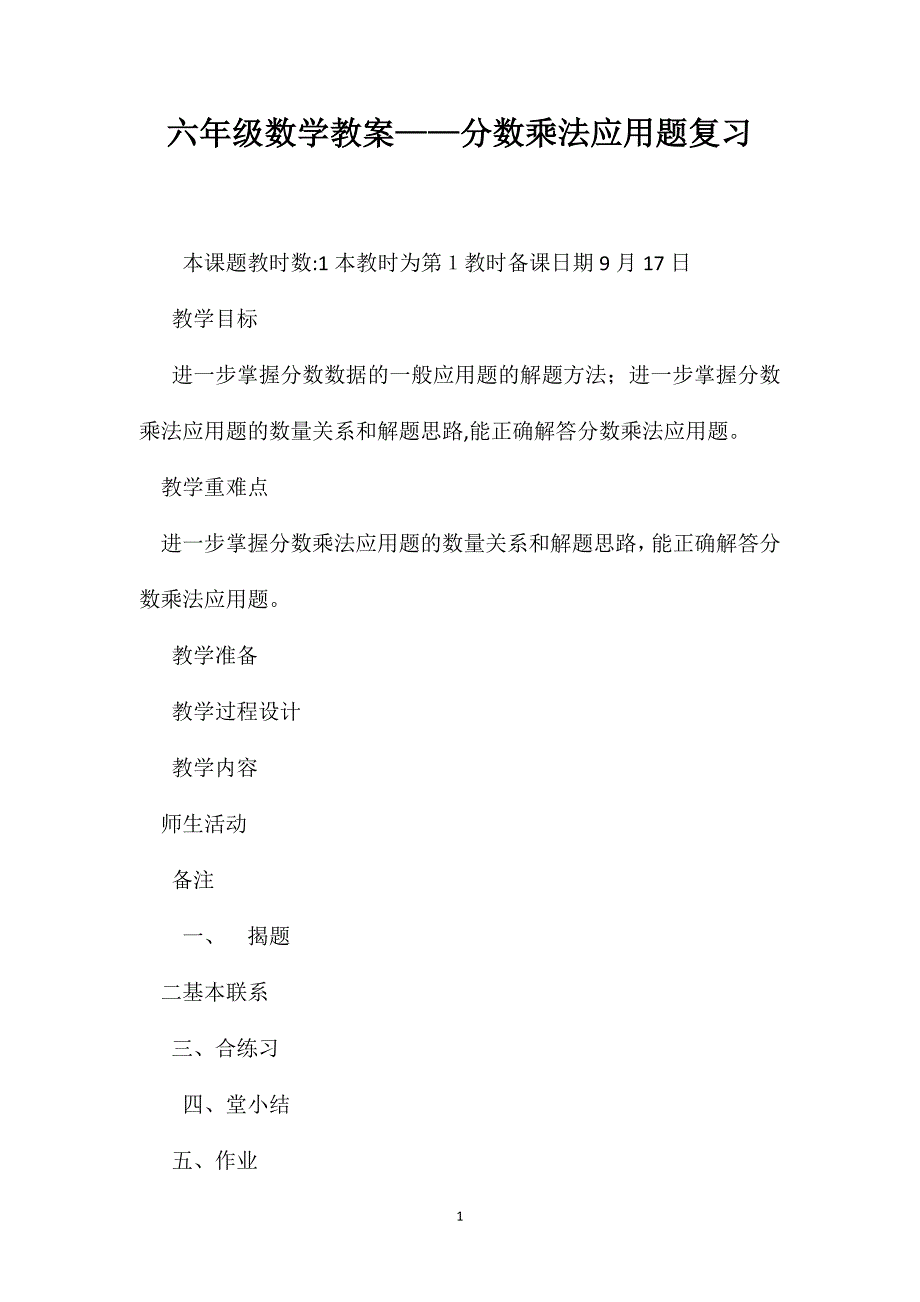 六年级数学教案——分数乘法应用题复习

本课题教时数:1 本教时为第 1 教时备课日期 9 月 17 日

教学目标

进一步掌握分数数据的一般应用题的解题方法；进一步掌握分数乘法应用题的数量关系和解题思路,能正确解答分数乘法应用题。

教学重难点

进一步掌握分数乘法应用题的数量关系和解题思路，能正确解答分数乘法应用题。

教学准备

教学过程设计

教学内容

师生活动

备注

一、 揭题

二基本联系

三、合练习

四、堂小结

五、作业

1